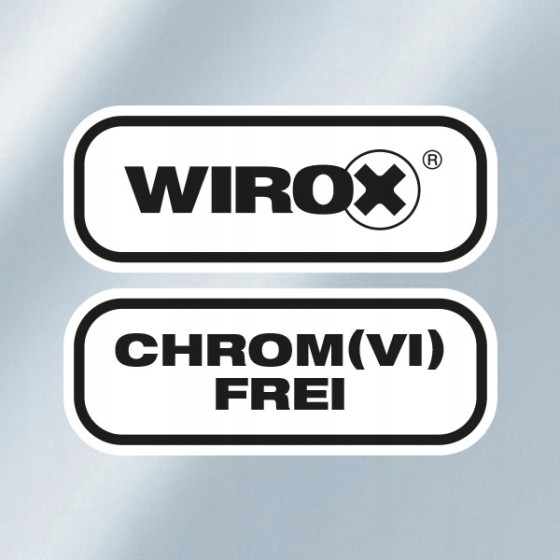 WIROX®

CHROM(VI)
FREI